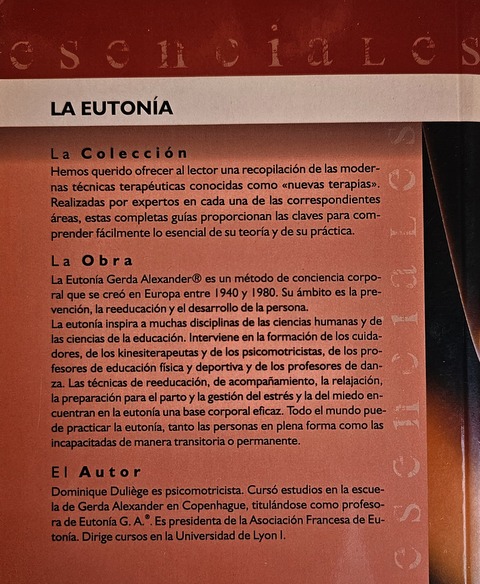 esenciales

LA EUTONÍA

La Colección

Hemos querido ofrecer al lector una recopilación de las modernas técnicas terapéuticas conocidas como «nuevas terapias». Realizadas por expertos en cada una de las correspondientes áreas, estas completas guías proporcionan las claves para comprender fácilmente lo esencial de su teoría y de su práctica.

La Obra

La Eutonía Gerda Alexander® es un método de conciencia corporal que se creó en Europa entre 1940 y 1980. Su ámbito es la prevención, la reeducación y el desarrollo de la persona.
La eutonía inspira a muchas disciplinas de las ciencias humanas y de las ciencias de la educación. Interviene en la formación de los cuidadores, de los kinesiterapeutas y de los psicomotricistas, de los profesores de educación física y deportiva y de los profesores de danza. Las técnicas de reeducación, de acompañamiento, la relajación, la preparación para el parto y la gestión del estrés y la del miedo encuentran en la eutonía una base corporal eficaz. Todo el mundo puede practicar la eutonía, tanto las personas en plena forma como las incapacitadas de manera transitoria o permanente.

El Autor

Dominique Duliège es psicomotricista. Cursó estudios en la escuela de Gerda Alexander en Copenhague, titulándose como profesora de Eutonía G. A.®. Es presidenta de la Asociación Francesa de Eutonía. Dirige cursos en la Universidad de Lyon I.

esenciales